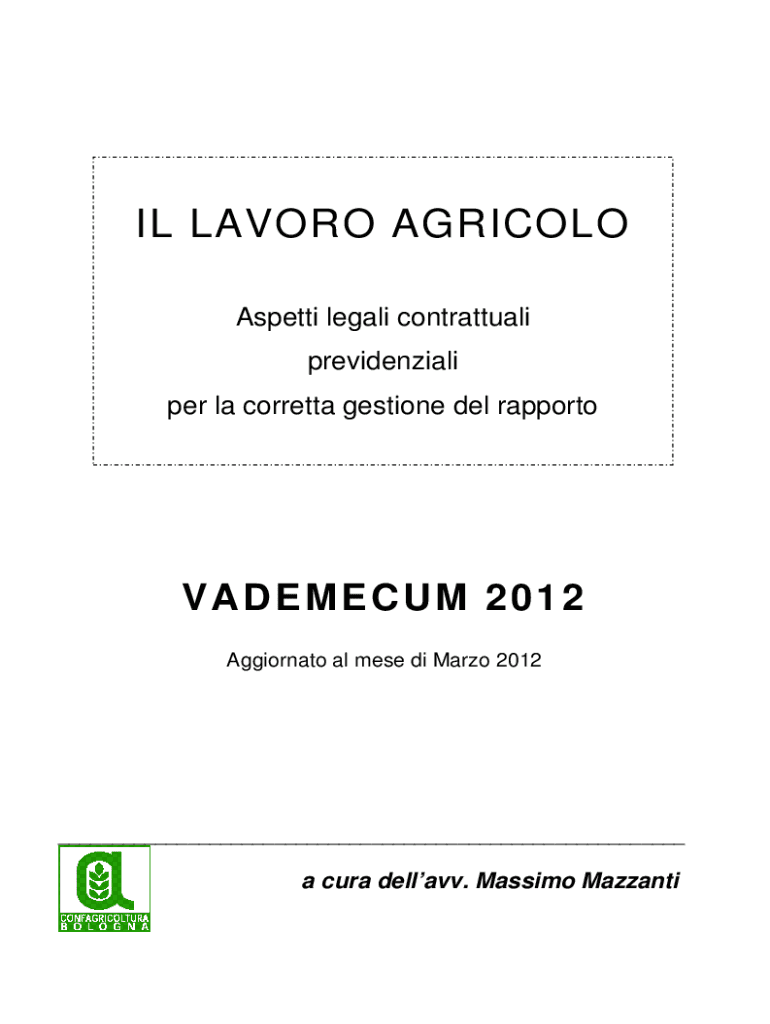 IL LAVORO AGRICOLO

Aspetti legali contrattuali

previdenziali

per la corretta gestione del rapporto

VADEMECUM 2012

Aggiornato al mese di Marzo 2012

CONFAGRICOLTURA
BOLOGNA

a cura dell'avv. Massimo Mazzanti